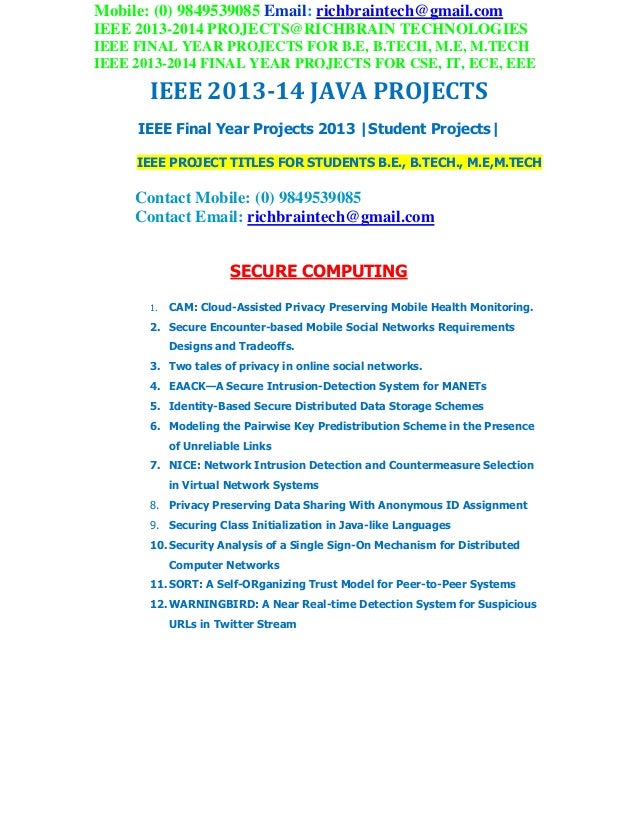 Mobile: (0) 9849539085 Email: richbraintech@gmail.com
IEEE 2013-2014 PROJECTS@RICHBRAIN TECHNOLOGIES
IEEE FINAL YEAR PROJECTS FOR B.E, B.TECH, M.E, M.TECH
IEEE 2013-2014 FINAL YEAR PROJECTS FOR CSE, IT, ECE, EEE

IEEE 2013-14 JAVA PROJECTS

IEEE Final Year Projects 2013 |Student Projects|

IEEE PROJECT TITLES FOR STUDENTS B.E., B.TECH., M.E,M.TECH

Contact Mobile: (0) 9849539085
Contact Email: richbraintech@gmail.com

SECURE COMPUTING

1. CAM: Cloud-Assisted Privacy Preserving Mobile Health Monitoring.
2. Secure Encounter-based Mobile Social Networks Requirements Designs and Tradeoffs.
3. Two tales of privacy in online social networks.
4. EAACK—A Secure Intrusion-Detection System for MANETs
5. Identity-Based Secure Distributed Data Storage Schemes
6. Modeling the Pairwise Key Predistribution Scheme in the Presence of Unreliable Links
7. NICE: Network Intrusion Detection and Countermeasure Selection in Virtual Network Systems
8. Privacy Preserving Data Sharing With Anonymous ID Assignment
9. Securing Class Initialization in Java-like Languages
10. Security Analysis of a Single Sign-On Mechanism for Distributed Computer Networks
11. SORT: A Self-ORganizing Trust Model for Peer-to-Peer Systems
12. WARNINGBIRD: A Near Real-time Detection System for Suspicious URLs in Twitter Stream